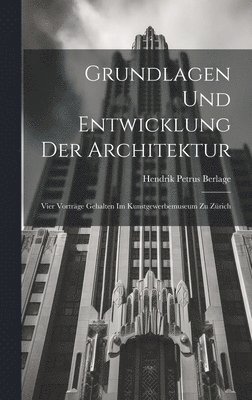 Grundlagen Und Entwicklung Der Architektur

Hendrik Petrus Berlage

Vier Vorträge Gehalten Im Kunstgewerbemuseum Zu Zürich